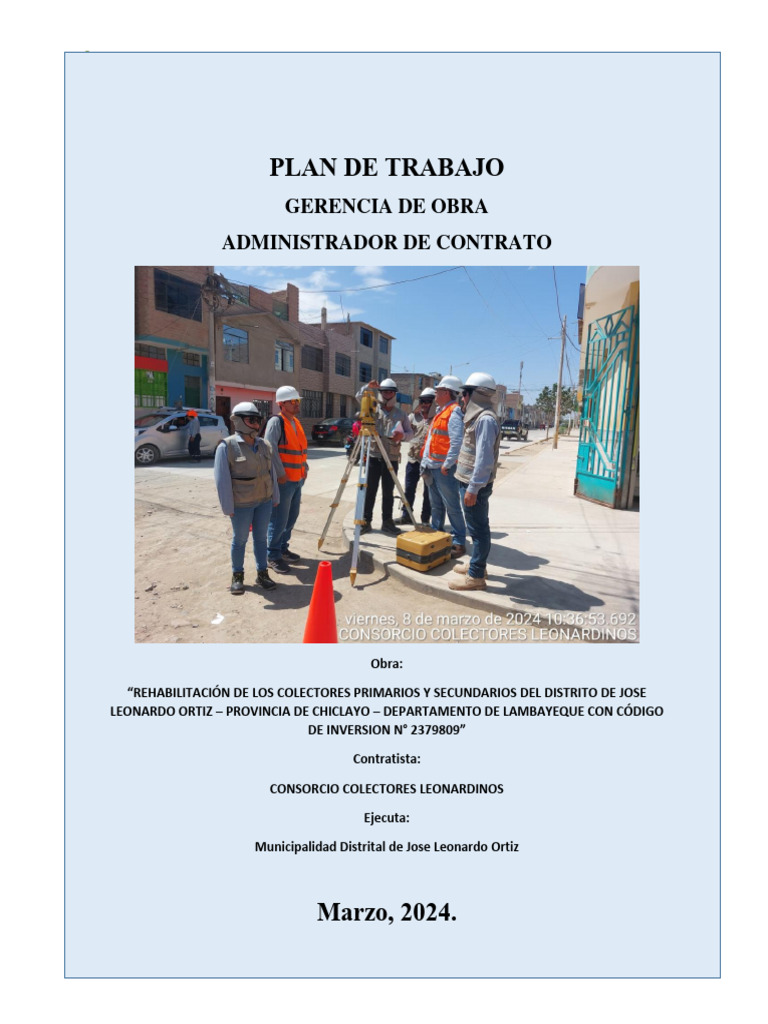 PLAN DE TRABAJO

GERENCIA DE OBRA

ADMINISTRADOR DE CONTRATO

viernes, 8 de marzo de 2024 10:36:53.692
CONSORCIO COLECTORES LEONARDINOS

Obra:

"REHABILITACIÓN DE LOS COLECTORES PRIMARIOS Y SECUNDARIOS DEL DISTRITO DE JOSE LEONARDO ORTIZ – PROVINCIA DE CHICLAYO – DEPARTAMENTO DE LAMBAYEQUE CON CÓDIGO DE INVERSION N° 2379809"

Contratista:

CONSORCIO COLECTORES LEONARDINOS

Ejecuta:

Municipalidad Distrital de Jose Leonardo Ortiz

Marzo, 2024.